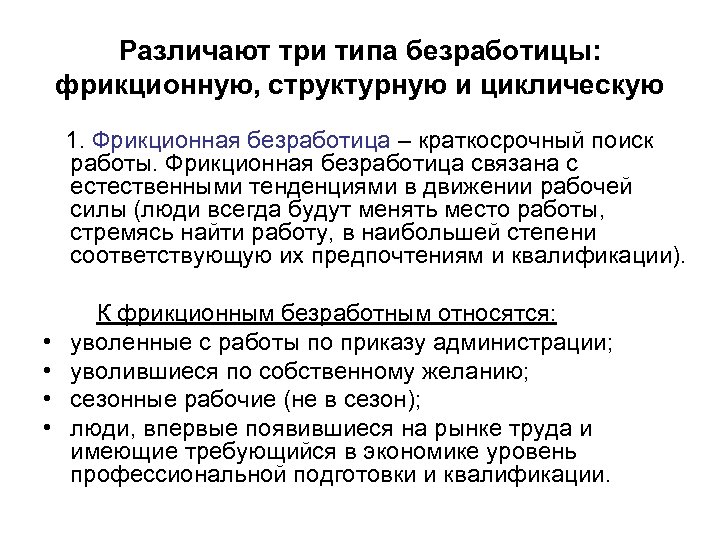 Различают три типа безработицы: фрикционную, структурную и циклическую

1. Фрикционная безработица – краткосрочный поиск работы. Фрикционная безработица связана с естественными тенденциями в движении рабочей силы (люди всегда будут менять место работы, стремясь найти работу, в наибольшей степени соответствующую их предпочтениям и квалификации).

К фрикционным безработным относятся:

• уволенные с работы по приказу администрации;
• уволившиеся по собственному желанию;
• сезонные рабочие (не в сезон);
• люди, впервые появившиеся на рынке труда и имеющие требующийся в экономике уровень профессиональной подготовки и квалификации.